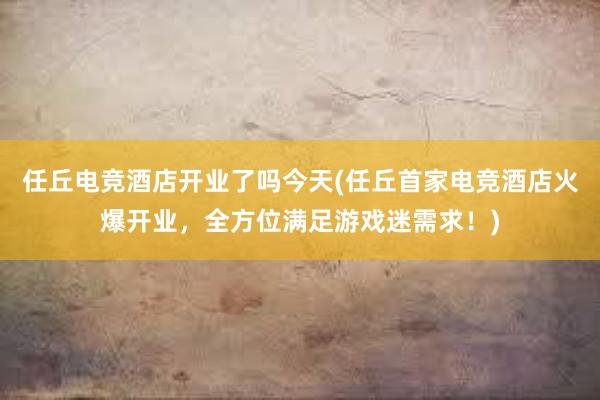 任丘电竞酒店开业了吗今天(任丘首家电竞酒店火爆开业，全方位满足游戏迷需求！)